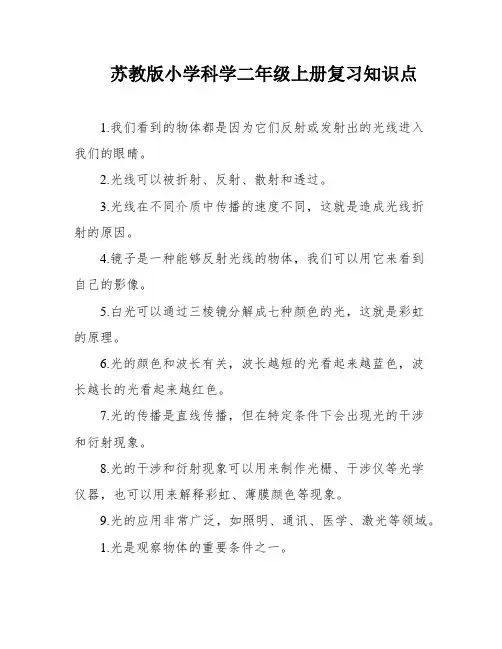 苏教版小学科学二年级上册复习知识点

1.我们看到的物体都是因为它们反射或发射出的光线进入我们的眼睛。

2.光线可以被折射、反射、散射和透过。

3.光线在不同介质中传播的速度不同，这就是造成光线折射的原因。

4.镜子是一种能够反射光线的物体，我们可以用它来看到自己的影像。

5.白光可以通过三棱镜分解成七种颜色的光，这就是彩虹的原理。

6.光的颜色和波长有关，波长越短的光看起来越蓝色，波长越长的光看起来越红色。

7.光的传播是直线传播，但在特定条件下会出现光的干涉和衍射现象。

8.光的干涉和衍射现象可以用来制作光栅、干涉仪等光学仪器，也可以用来解释彩虹、薄膜颜色等现象。

9.光的应用非常广泛，如照明、通讯、医学、激光等领域。

1.光是观察物体的重要条件之一。